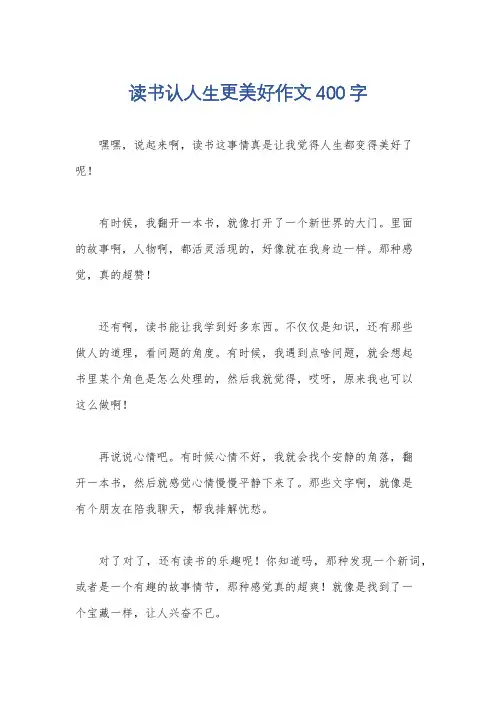 读书认人生更美好作文 400 字

嘿嘿，说起来啊，读书这事情真是让我觉得人生都变得美好了呢！

有时候，我翻开一本书，就像打开了一个新世界的大门。里面的故事啊，人物啊，都活灵活现的，好像就在我身边一样。那种感觉，真的超赞！

还有啊，读书能让我学到好多东西。不仅仅是知识，还有那些做人的道理，看问题的角度。有时候，我遇到点啥问题，就会想起书里某个角色是怎么处理的，然后我就觉得，哎呀，原来我也可以这么做啊！

再说说心情吧。有时候心情不好，我就会找个安静的角落，翻开一本书，然后就感觉心情慢慢平静下来了。那些文字啊，就像是有个朋友在陪我聊天，帮我排解忧愁。

对了对了，还有读书的乐趣呢！你知道吗，那种发现一个新词，或者是一个有趣的故事情节，那种感觉真的超爽！就像是找到了一个宝藏一样，让人兴奋不已。